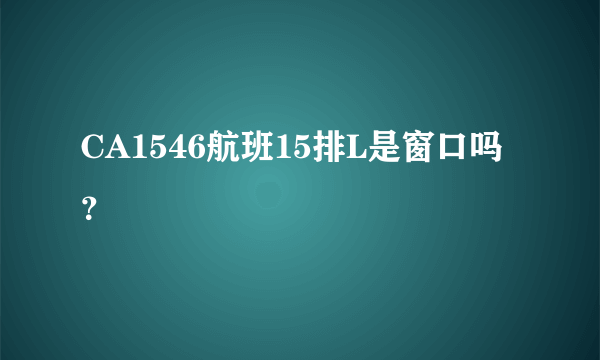 CA1546航班15排L是窗口吗？